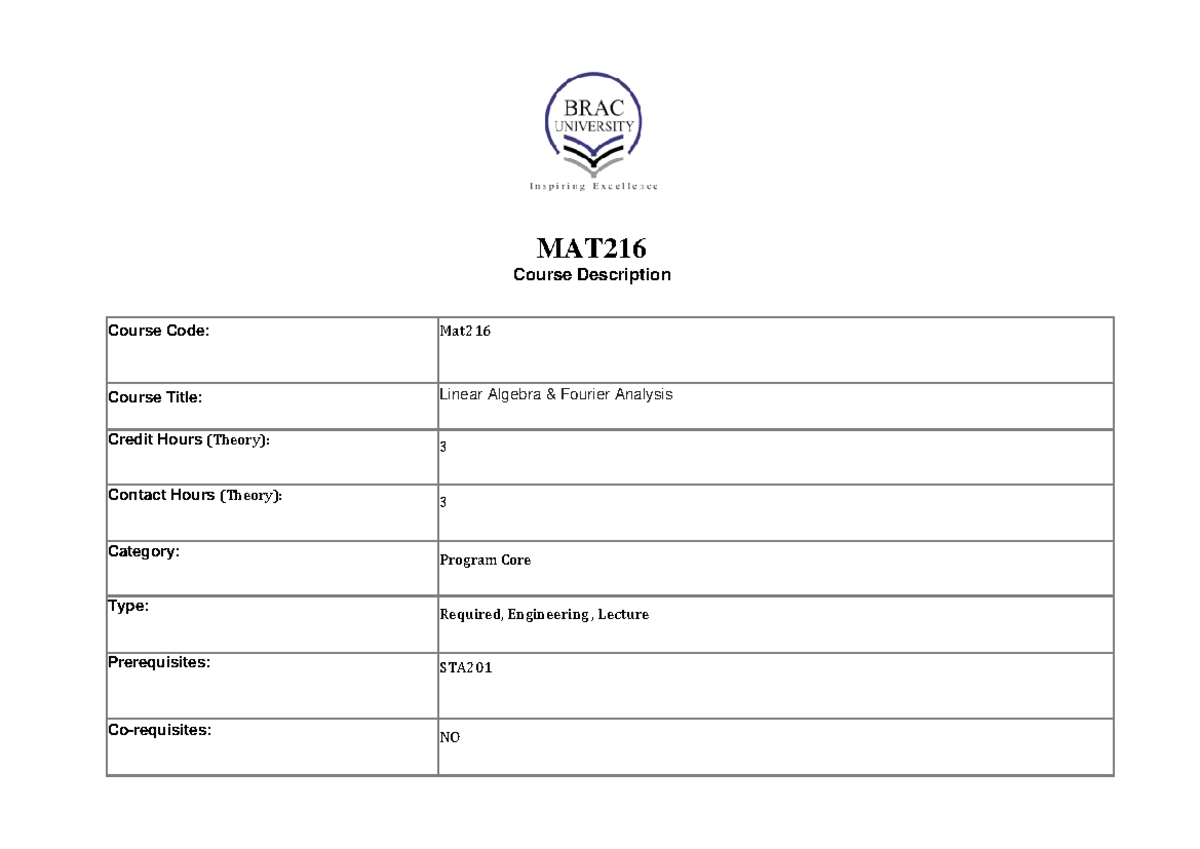 BRAC UNIVERSITY

Inspiring Excellence

MAT216

Course Description

| Course Code: | Mat216 |
|---|---|
| Course Title: | Linear Algebra & Fourier Analysis |
| Credit Hours (Theory): | 3 |
| Contact Hours (Theory): | 3 |
| Category: | Program Core |
| Type: | Required, Engineering, Lecture |
| Prerequisites: | STA201 |
| Co-requisites: | NO |